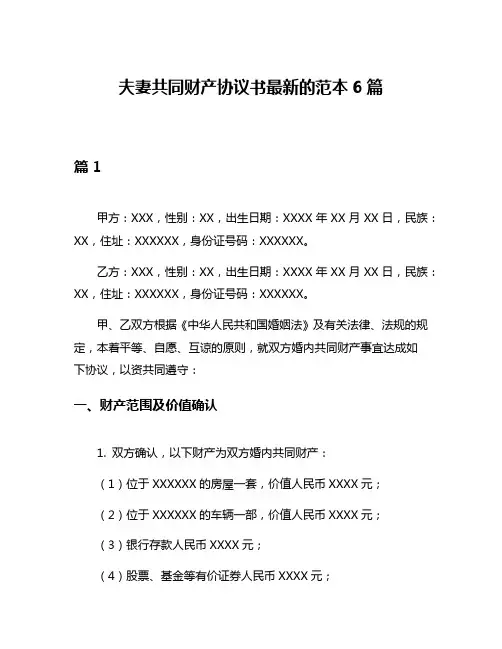 夫妻共同财产协议书最新的范本 6 篇

篇 1

甲方：XXX，性别：XX，出生日期：XXXX 年 XX 月 XX 日，民族：XX，住址：XXXXXX，身份证号码：XXXXXX。

乙方：XXX，性别：XX，出生日期：XXXX 年 XX 月 XX 日，民族：XX，住址：XXXXXX，身份证号码：XXXXXX。

甲、乙双方根据《中华人民共和国婚姻法》及有关法律、法规的规定，本着平等、自愿、互谅的原则，就双方婚内共同财产事宜达成如下协议，以资共同遵守：

一、财产范围及价值确认

1. 双方确认，以下财产为双方婚内共同财产：

（1）位于 XXXXXX 的房屋一套，价值人民币 XXXX 元；

（2）位于 XXXXXX 的车辆一部，价值人民币 XXXX 元；

（3）银行存款人民币 XXXX 元；

（4）股票、基金等有价证券人民币 XXXX 元；